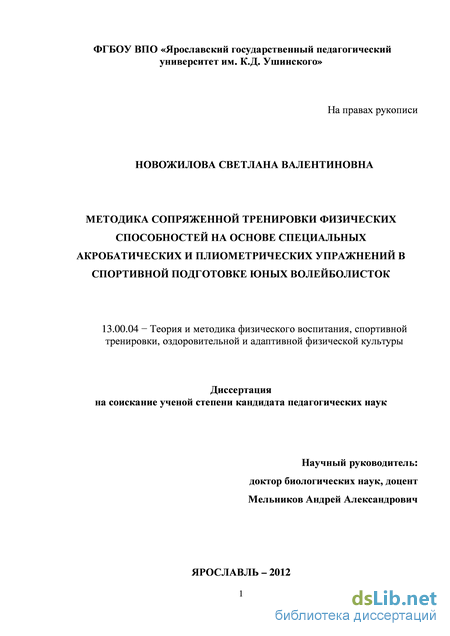 ФГБОУ ВПО «Ярославский государственный педагогический университет им. К.Д. Ушинского»

На правах рукописи

НОВОЖИЛОВА СВЕТЛАНА ВАЛЕНТИНОВНА

МЕТОДИКА СОПРЯЖЕННОЙ ТРЕНИРОВКИ ФИЗИЧЕСКИХ СПОСОБНОСТЕЙ НА ОСНОВЕ СПЕЦИАЛЬНЫХ АКРОБАТИЧЕСКИХ И ПЛИОМЕТРИЧЕСКИХ УПРАЖНЕНИЙ В СПОРТИВНОЙ ПОДГОТОВКЕ ЮНЫХ ВОЛЕЙБОЛИСТОК

13.00.04 − Теория и методика физического воспитания, спортивной тренировки, оздоровительной и адаптивной физической культуры

Диссертация
на соискание ученой степени кандидата педагогических наук

Научный руководитель:
доктор биологических наук, доцент
Мельников Андрей Александрович

ЯРОСЛАВЛЬ – 2012

1

dsLib.net
библиотека диссертаций